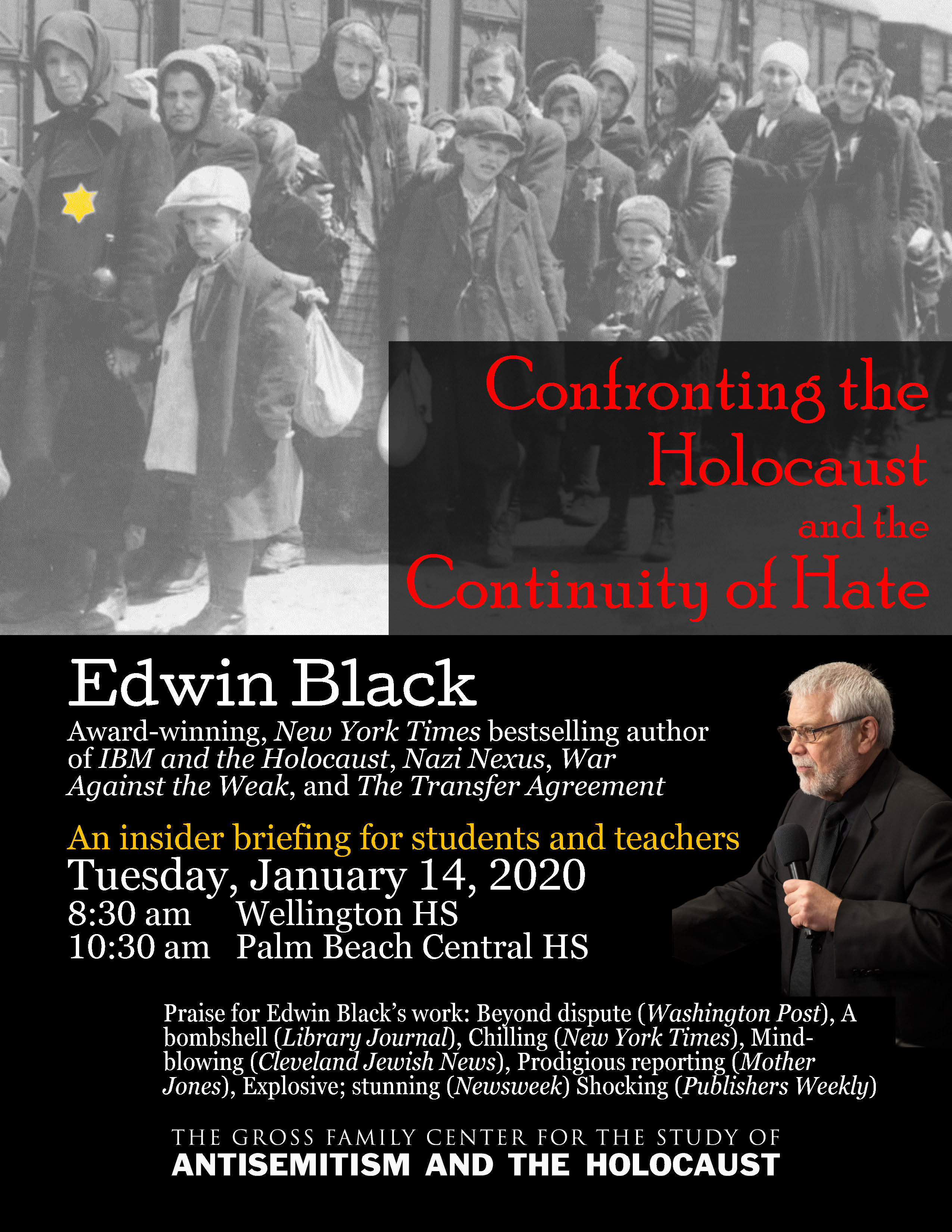 Confronting the Holocaust and the Continuity of Hate

Edwin Black

Award-winning, New York Times bestselling author of IBM and the Holocaust, Nazi Nexus, War Against the Weak, and The Transfer Agreement

An insider briefing for students and teachers

Tuesday, January 14, 2020
8:30 am Wellington HS
10:30 am Palm Beach Central HS

Praise for Edwin Black's work: Beyond dispute (Washington Post), A bombshell (Library Journal), Chilling (New York Times), Mind-blowing (Cleveland Jewish News), Prodigious reporting (Mother Jones), Explosive; stunning (Newsweek) Shocking (Publishers Weekly)

THE GROSS FAMILY CENTER FOR THE STUDY OF
ANTISEMITISM AND THE HOLOCAUST